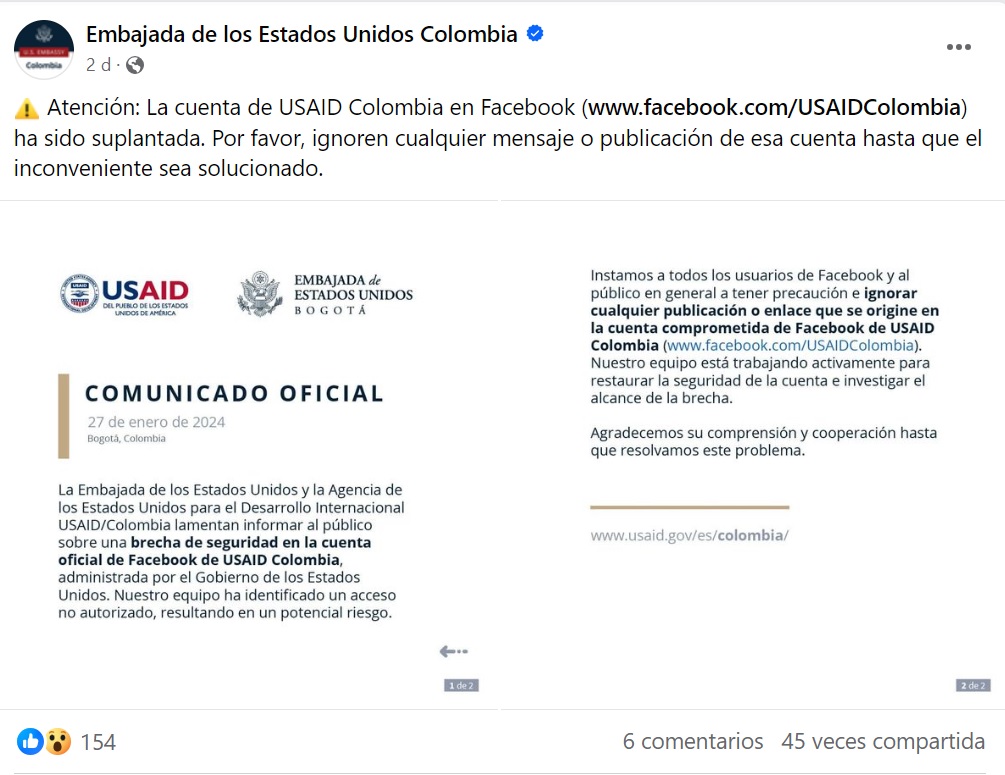 U.S. EMBASSY
Colombia

Embajada de los Estados Unidos Colombia

2 d ·

⚠️ Atención: La cuenta de USAID Colombia en Facebook (www.facebook.com/USAIDColombia) ha sido suplantada. Por favor, ignoren cualquier mensaje o publicación de esa cuenta hasta que el inconveniente sea solucionado.

USAID
DEL PUEBLO DE LOS ESTADOS UNIDOS DE AMÉRICA

EMBAJADA de ESTADOS UNIDOS
BOGOTÁ

COMUNICADO OFICIAL

27 de enero de 2024
Bogotá, Colombia

La Embajada de los Estados Unidos y la Agencia de los Estados Unidos para el Desarrollo Internacional USAID/Colombia lamentan informar al público sobre una brecha de seguridad en la cuenta oficial de Facebook de USAID Colombia, administrada por el Gobierno de los Estados Unidos. Nuestro equipo ha identificado un acceso no autorizado, resultando en un potencial riesgo.

1 de 2

Instamos a todos los usuarios de Facebook y al público en general a tener precaución e ignorar cualquier publicación o enlace que se origine en la cuenta comprometida de Facebook de USAID Colombia (www.facebook.com/USAIDColombia). Nuestro equipo está trabajando activamente para restaurar la seguridad de la cuenta e investigar el alcance de la brecha.

Agradecemos su comprensión y cooperación hasta que resolvamos este problema.

www.usaid.gov/es/colombia/

2 de 2

154

6 comentarios 45 veces compartida